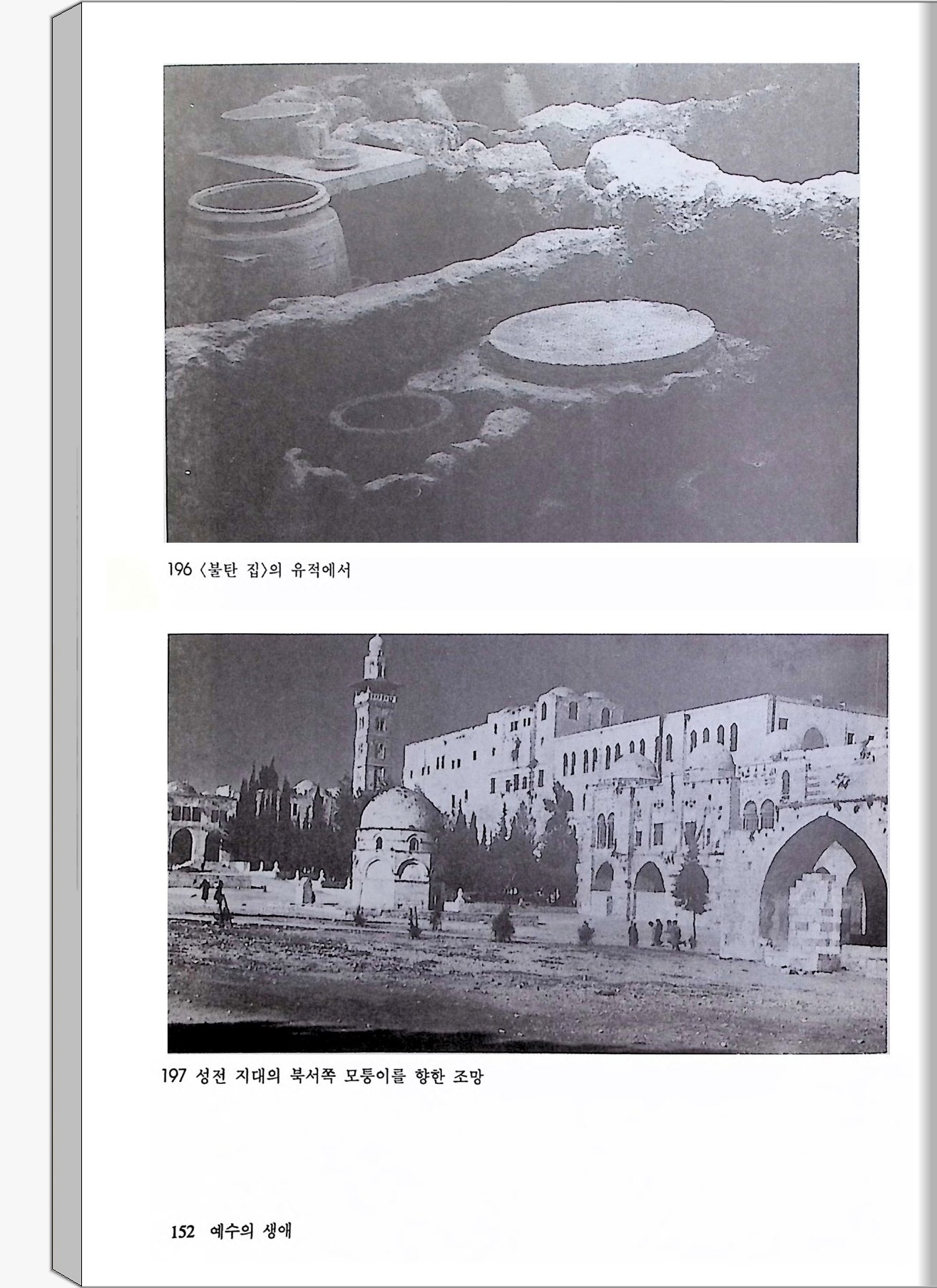 196 〈불탄 집〉의 유적에서

197 성전 지대의 북서쪽 모퉁이를 향한 조망

152 예수의 생애